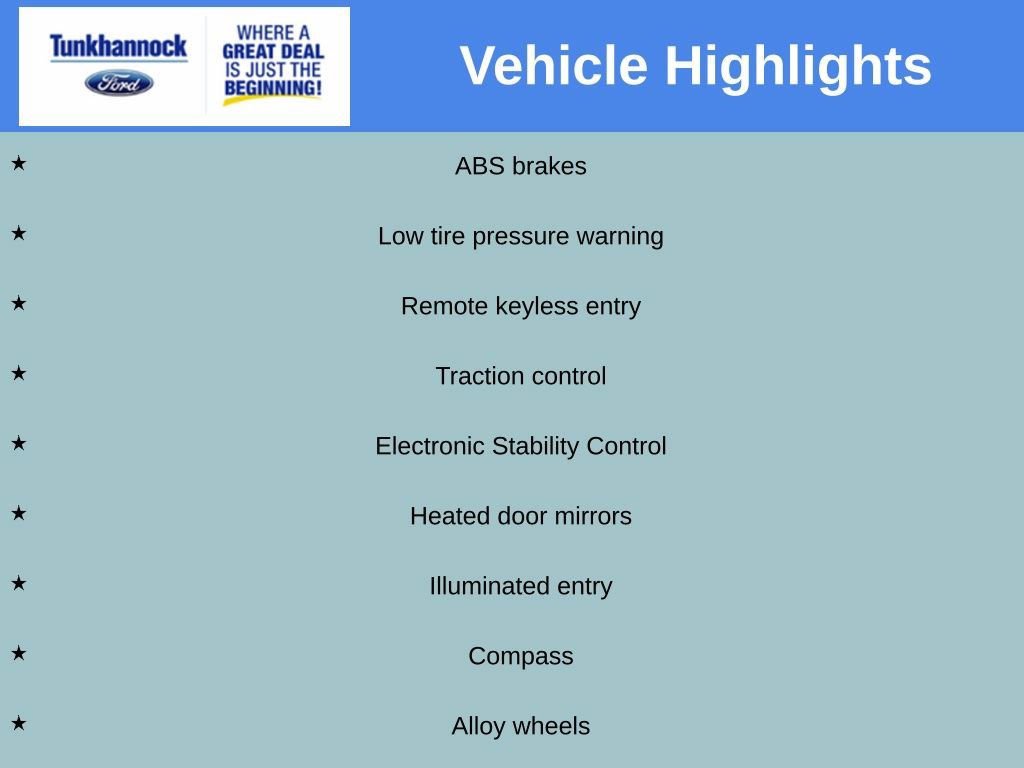 Tunkhannock
Ford

WHERE A GREAT DEAL IS JUST THE BEGINNING!

Vehicle Highlights

★ ABS brakes

★ Low tire pressure warning

★ Remote keyless entry

★ Traction control

★ Electronic Stability Control

★ Heated door mirrors

★ Illuminated entry

★ Compass

★ Alloy wheels